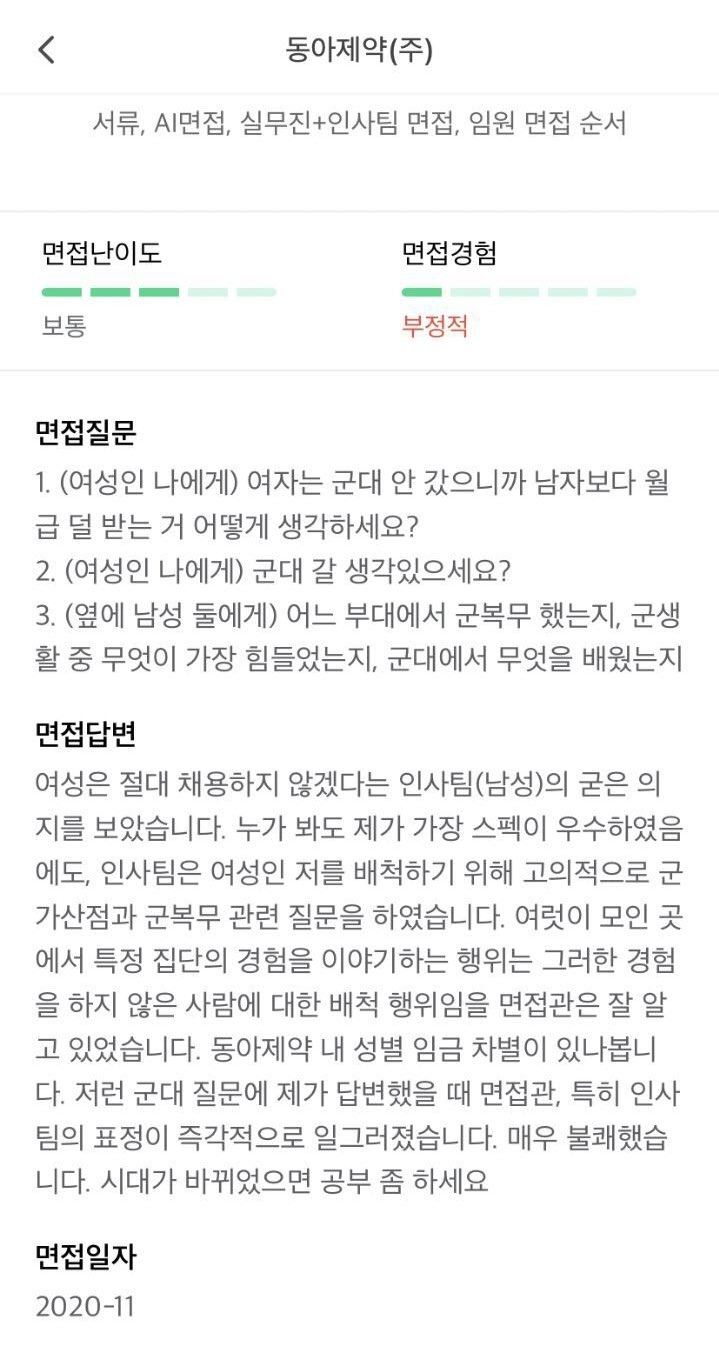 동아제약(주)

서류, AI면접, 실무진+인사팀 면접, 임원 면접 순서

면접난이도
보통

면접경험
부정적

면접질문
1. (여성인 나에게) 여자는 군대 안 갔으니까 남자보다 월급 덜 받는 거 어떻게 생각하세요?
2. (여성인 나에게) 군대 갈 생각있으세요?
3. (옆에 남성 둘에게) 어느 부대에서 군복무 했는지, 군생활 중 무엇이 가장 힘들었는지, 군대에서 무엇을 배웠는지

면접답변
여성은 절대 채용하지 않겠다는 인사팀(남성)의 굳은 의지를 보았습니다. 누가 봐도 제가 가장 스펙이 우수하였음에도, 인사팀은 여성인 저를 배척하기 위해 고의적으로 군가산점과 군복무 관련 질문을 하였습니다. 여럿이 모인 곳에서 특정 집단의 경험을 이야기하는 행위는 그러한 경험을 하지 않은 사람에 대한 배척 행위임을 면접관은 잘 알고 있었습니다. 동아제약 내 성별 임금 차별이 있나봅니다. 저런 군대 질문에 제가 답변했을 때 면접관, 특히 인사팀의 표정이 즉각적으로 일그러졌습니다. 매우 불쾌했습니다. 시대가 바뀌었으면 공부 좀 하세요

면접일자
2020-11